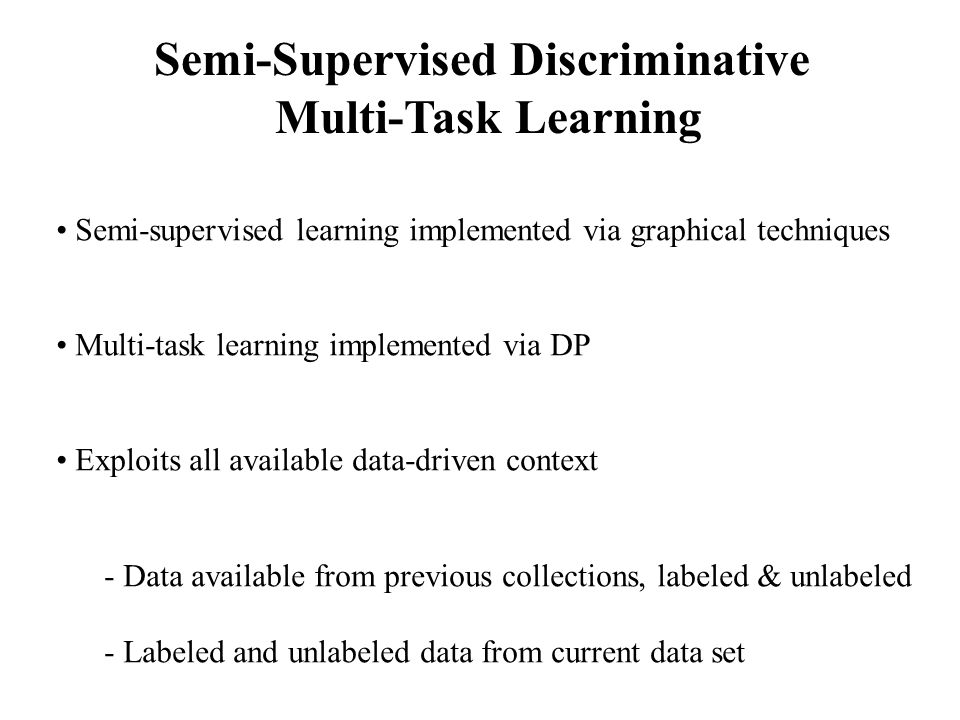 Semi-Supervised Discriminative Multi-Task Learning

• Semi-supervised learning implemented via graphical techniques

• Multi-task learning implemented via DP

• Exploits all available data-driven context

- Data available from previous collections, labeled & unlabeled

- Labeled and unlabeled data from current data set